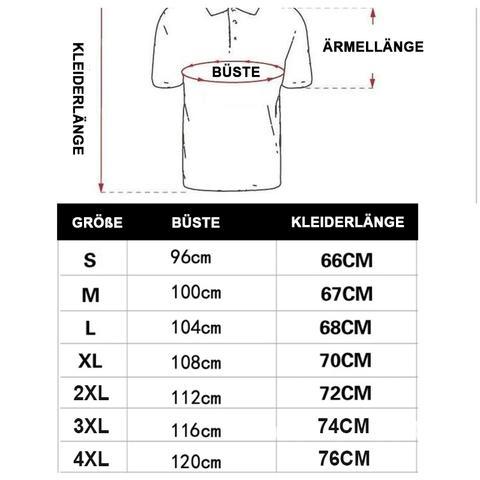 KLEIDERLÄNGE

BÜSTE

ÄRMELLÄNGE

| GRÖßE | BÜSTE | KLEIDERLÄNGE |
|---|---|---|
| S | 96cm | 66CM |
| M | 100cm | 67CM |
| L | 104cm | 68CM |
| XL | 108cm | 70CM |
| 2XL | 112cm | 72CM |
| 3XL | 116cm | 74CM |
| 4XL | 120cm | 76CM |